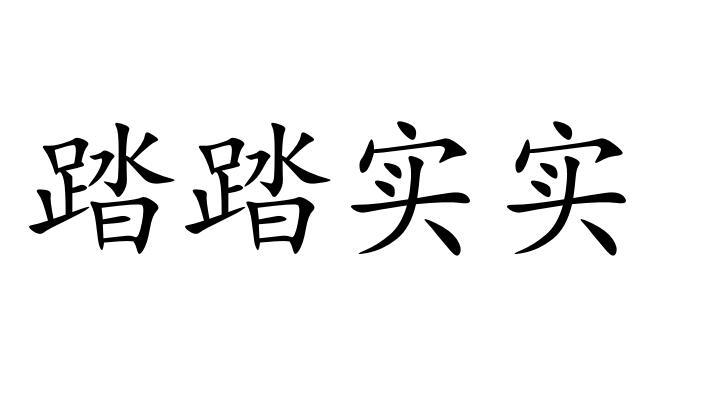 踏踏实实